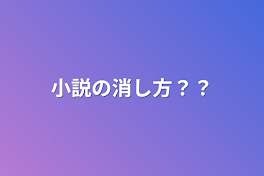 小説の消し方？？